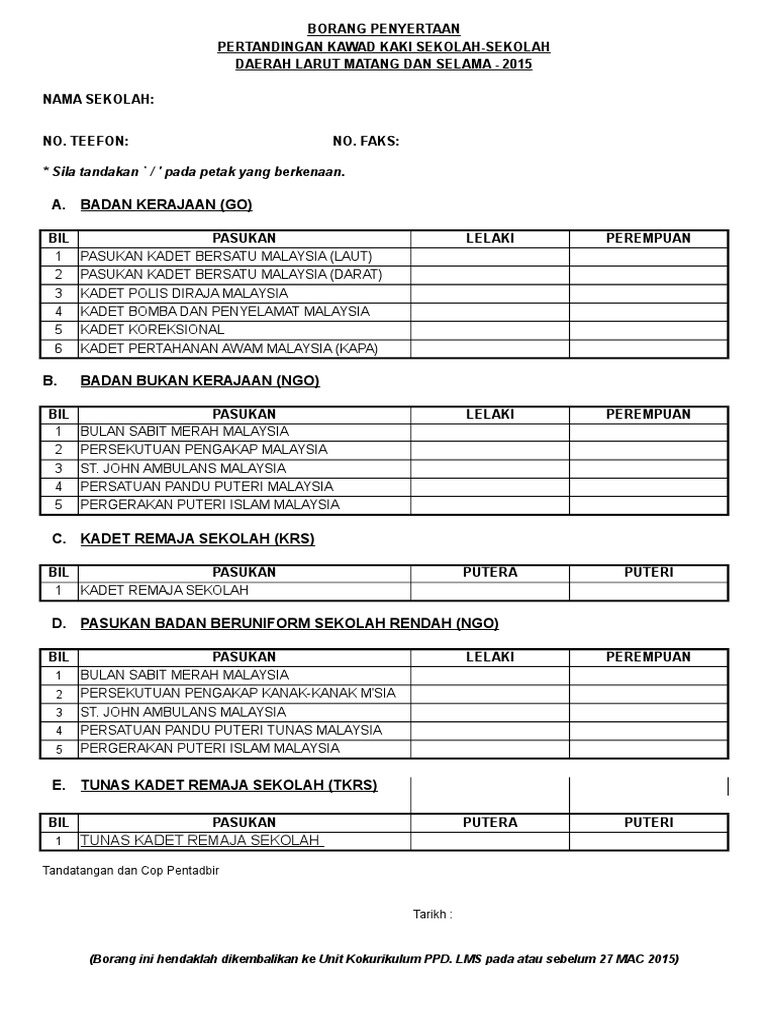 BORANG PENYERTAAN
PERTANDINGAN KAWAD KAKI SEKOLAH-SEKOLAH
DAERAH LARUT MATANG DAN SELAMA - 2015

NAMA SEKOLAH:

NO. TEEFON: NO. FAKS:

* Sila tandakan ` / ' pada petak yang berkenaan.

A. BADAN KERAJAAN (GO)

| BIL | PASUKAN | LELAKI | PEREMPUAN |
|---|---|---|---|
| 1 | PASUKAN KADET BERSATU MALAYSIA (LAUT) | | |
| 2 | PASUKAN KADET BERSATU MALAYSIA (DARAT) | | |
| 3 | KADET POLIS DIRAJA MALAYSIA | | |
| 4 | KADET BOMBA DAN PENYELAMAT MALAYSIA | | |
| 5 | KADET KOREKSIONAL | | |
| 6 | KADET PERTAHANAN AWAM MALAYSIA (KAPA) | | |

B. BADAN BUKAN KERAJAAN (NGO)

| BIL | PASUKAN | LELAKI | PEREMPUAN |
|---|---|---|---|
| 1 | BULAN SABIT MERAH MALAYSIA | | |
| 2 | PERSEKUTUAN PENGAKAP MALAYSIA | | |
| 3 | ST. JOHN AMBULANS MALAYSIA | | |
| 4 | PERSATUAN PANDU PUTERI MALAYSIA | | |
| 5 | PERGERAKAN PUTERI ISLAM MALAYSIA | | |

C. KADET REMAJA SEKOLAH (KRS)

| BIL | PASUKAN | PUTERA | PUTERI |
|---|---|---|---|
| 1 | KADET REMAJA SEKOLAH | | |

D. PASUKAN BADAN BERUNIFORM SEKOLAH RENDAH (NGO)

| BIL | PASUKAN | LELAKI | PEREMPUAN |
|---|---|---|---|
| 1 | BULAN SABIT MERAH MALAYSIA | | |
| 2 | PERSEKUTUAN PENGAKAP KANAK-KANAK M'SIA | | |
| 3 | ST. JOHN AMBULANS MALAYSIA | | |
| 4 | PERSATUAN PANDU PUTERI TUNAS MALAYSIA | | |
| 5 | PERGERAKAN PUTERI ISLAM MALAYSIA | | |

E. TUNAS KADET REMAJA SEKOLAH (TKRS)

| BIL | PASUKAN | PUTERA | PUTERI |
|---|---|---|---|
| 1 | TUNAS KADET REMAJA SEKOLAH | | |

Tandatangan dan Cop Pentadbir

Tarikh :

(Borang ini hendaklah dikembalikan ke Unit Kokurikulum PPD. LMS pada atau sebelum 27 MAC 2015)